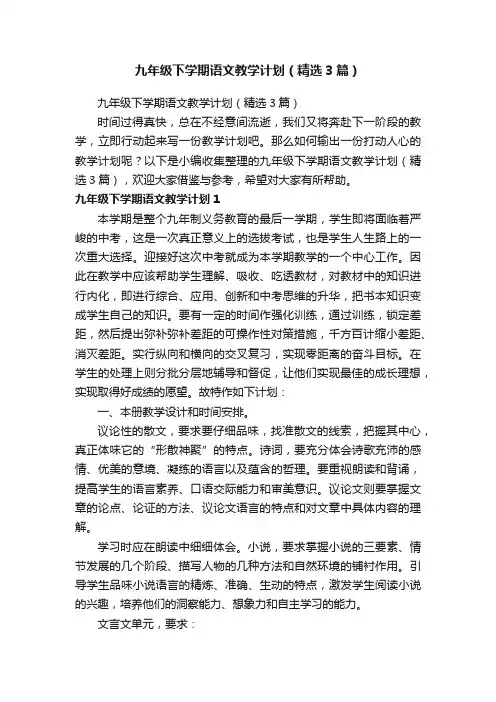 九年级下学期语文教学计划（精选3篇）

九年级下学期语文教学计划（精选3篇）

时间过得真快，总在不经意间流逝，我们又将奔赴下一阶段的教学，立即行动起来写一份教学计划吧。那么如何输出一份打动人心的教学计划呢？以下是小编收集整理的九年级下学期语文教学计划（精选3篇），欢迎大家借鉴与参考，希望对大家有所帮助。

九年级下学期语文教学计划1

本学期是整个九年制义务教育的最后一学期，学生即将面临着严峻的中考，这是一次真正意义上的选拔考试，也是学生人生路上的一次重大选择。迎接好这次中考就成为本学期教学的一个中心工作。因此在教学中应该帮助学生理解、吸收、吃透教材，对教材中的知识进行内化，即进行综合、应用、创新和中考思维的升华，把书本知识变成学生自己的知识。要有一定的时间作强化训练，通过训练，锁定差距，然后提出弥补弥补差距的可操作性对策措施，千方百计缩小差距、消灭差距。实行纵向和横向的交叉复习，实现零距离的奋斗目标。在学生的处理上则分批分层地辅导和督促，让他们实现最佳的成长理想，实现取得好成绩的愿望。故特作如下计划：

一、本册教学设计和时间安排。

议论性的散文，要求要仔细品味，找准散文的线索，把握其中心，真正体味它的“形散神聚”的特点。诗词，要充分体会诗歌充沛的感情、优美的意境、凝练的语言以及蕴含的哲理。要重视朗读和背诵，提高学生的语言素养、口语交际能力和审美意识。议论文则要掌握文章的论点、论证的方法、议论文语言的特点和对文章中具体内容的理解。

学习时应在朗读中细细体会。小说，要求掌握小说的三要素、情节发展的几个阶段、描写人物的几种方法和自然环境的铺衬作用。引导学生品味小说语言的精炼、准确、生动的特点，激发学生阅读小说的兴趣，培养他们的洞察能力、想象力和自主学习的能力。

文言文单元，要求：